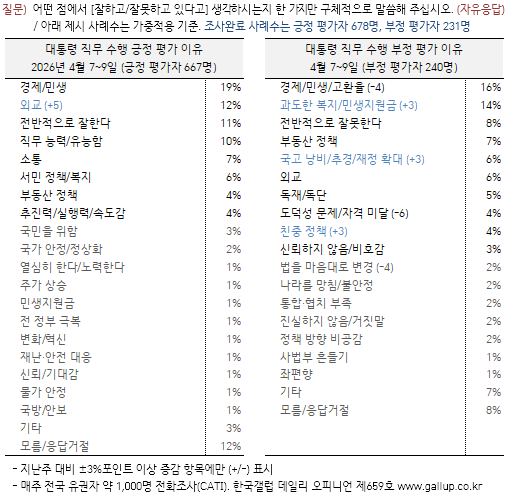 질문) 어떤 점에서 [잘하고/잘못하고 있다고] 생각하시는지 한 가지만 구체적으로 말씀해 주십시오. (자유응답) / 아래 제시 사례수는 가중적용 기준. 조사완료 사례수는 긍정 평가자 678명, 부정 평가자 231명

| 대통령 직무 수행 긍정 평가 이유 2026년 4월 7~9일 (긍정 평가자 667명) | |
|---|---|
| 경제/민생 | 19% |
| 외교 (+5) | 12% |
| 전반적으로 잘한다 | 11% |
| 직무 능력/유능함 | 10% |
| 소통 | 7% |
| 서민 정책/복지 | 6% |
| 부동산 정책 | 4% |
| 추진력/실행력/속도감 | 4% |
| 국민을 위함 | 3% |
| 국가 안정/정상화 | 2% |
| 열심히 한다/노력한다 | 1% |
| 주가 상승 | 1% |
| 민생지원금 | 1% |
| 전 정부 극복 | 1% |
| 변화/혁신 | 1% |
| 재난·안전 대응 | 1% |
| 신뢰/기대감 | 1% |
| 물가 안정 | 1% |
| 국방/안보 | 1% |
| 기타 | 3% |
| 모름/응답거절 | 12% |

| 대통령 직무 수행 부정 평가 이유 4월 7~9일 (부정 평가자 240명) | |
|---|---|
| 경제/민생/고환율 (-4) | 16% |
| 과도한 복지/민생지원금 (+3) | 14% |
| 전반적으로 잘못한다 | 8% |
| 부동산 정책 | 7% |
| 국고 낭비/추경/재정 확대 (+3) | 6% |
| 외교 | 6% |
| 독재/독단 | 5% |
| 도덕성 문제/자격 미달 (-6) | 4% |
| 친중 정책 (+3) | 4% |
| 신뢰하지 않음/비호감 | 3% |
| 법을 마음대로 변경 (-4) | 2% |
| 나라를 망침/불안정 | 2% |
| 통합·협치 부족 | 2% |
| 진실하지 않음/거짓말 | 2% |
| 정책 방향 비공감 | 2% |
| 사법부 흔들기 | 1% |
| 좌편향 | 1% |
| 기타 | 7% |
| 모름/응답거절 | 8% |

- 지난주 대비 ±3%포인트 이상 증감 항목에만 (+/-) 표시
- 매주 전국 유권자 약 1,000명 전화조사(CATI). 한국갤럽 데일리 오피니언 제659호 www.gallup.co.kr